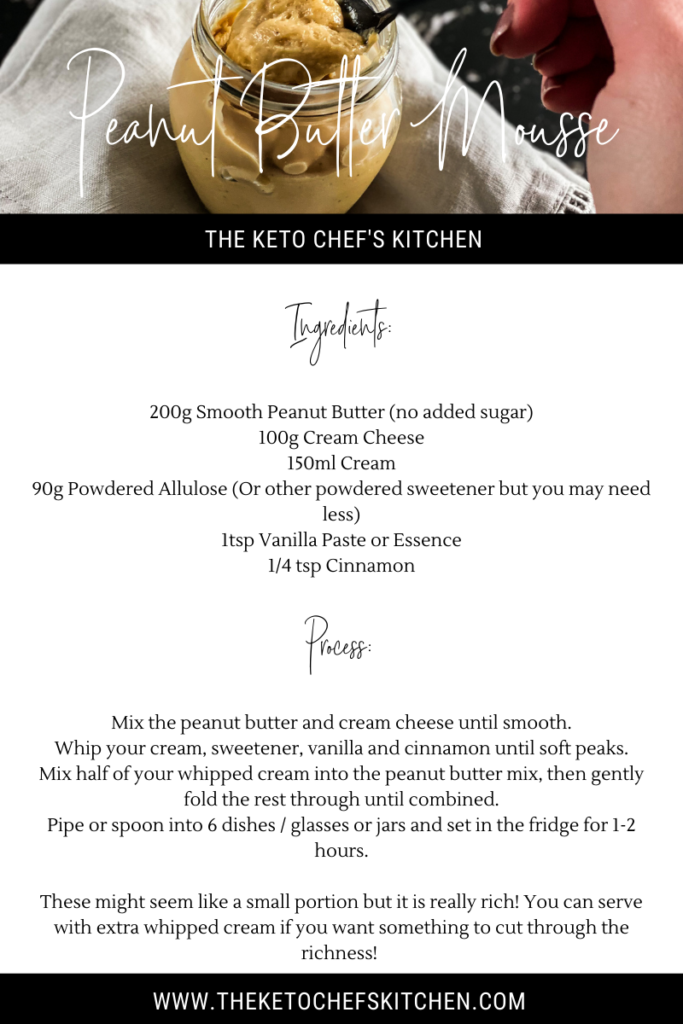 Peanut Butter Mousse

THE KETO CHEF'S KITCHEN

Ingredients:

200g Smooth Peanut Butter (no added sugar)
100g Cream Cheese
150ml Cream
90g Powdered Allulose (Or other powdered sweetener but you may need less)
1tsp Vanilla Paste or Essence
1/4 tsp Cinnamon

Process:

Mix the peanut butter and cream cheese until smooth.
Whip your cream, sweetener, vanilla and cinnamon until soft peaks.
Mix half of your whipped cream into the peanut butter mix, then gently fold the rest through until combined.
Pipe or spoon into 6 dishes / glasses or jars and set in the fridge for 1-2 hours.

These might seem like a small portion but it is really rich! You can serve with extra whipped cream if you want something to cut through the richness!

WWW.THEKETOCHEFSKITCHEN.COM